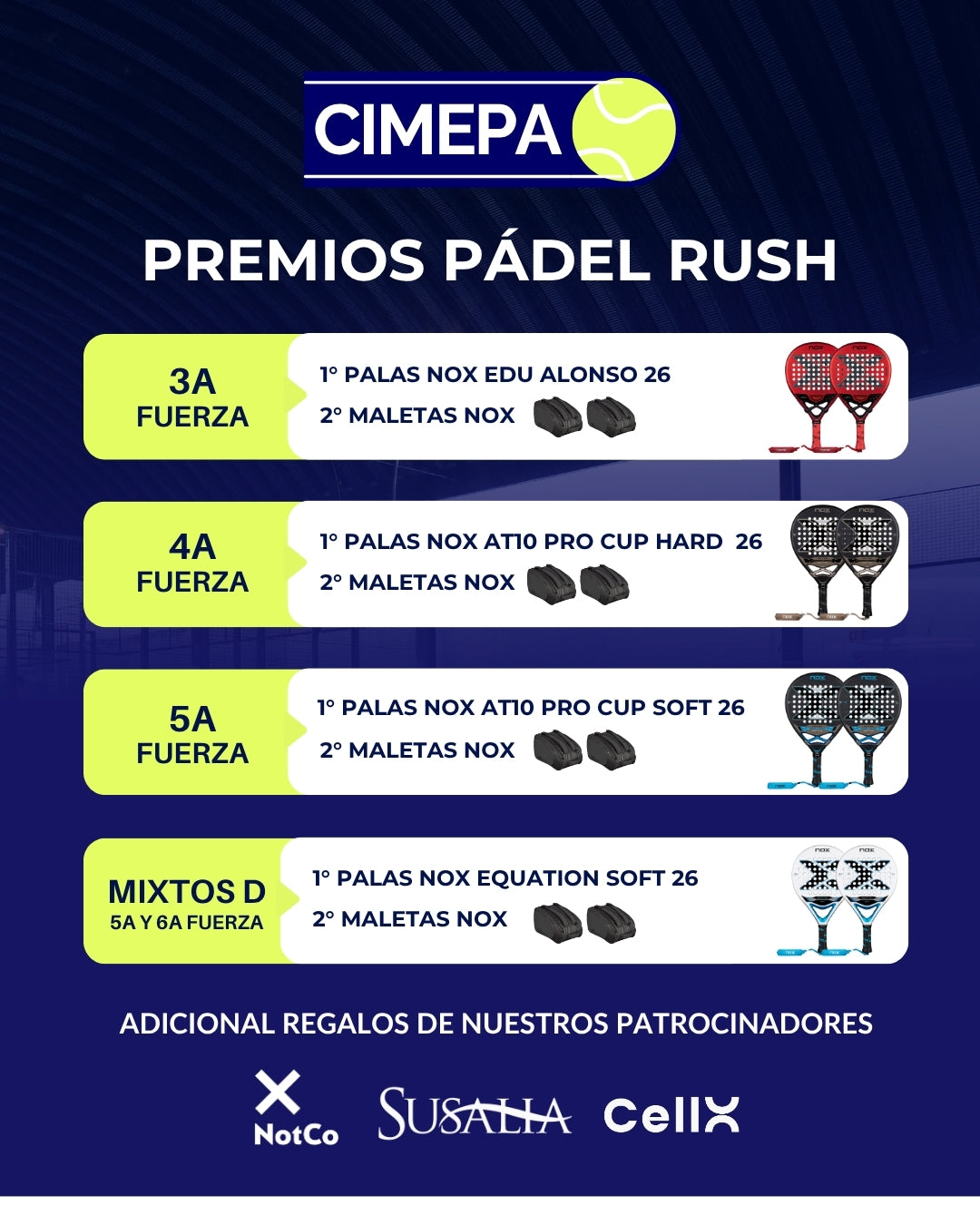 CIMEPA

PREMIOS PÁDEL RUSH

3A
FUERZA

1° PALAS NOX EDU ALONSO 26
2° MALETAS NOX

4A
FUERZA

1° PALAS NOX AT10 PRO CUP HARD 26
2° MALETAS NOX

5A
FUERZA

1° PALAS NOX AT10 PRO CUP SOFT 26
2° MALETAS NOX

MIXTOS D
5A Y 6A FUERZA

1° PALAS NOX EQUATION SOFT 26
2° MALETAS NOX

ADICIONAL REGALOS DE NUESTROS PATROCINADORES

NotCo

SUSALIA

CellX